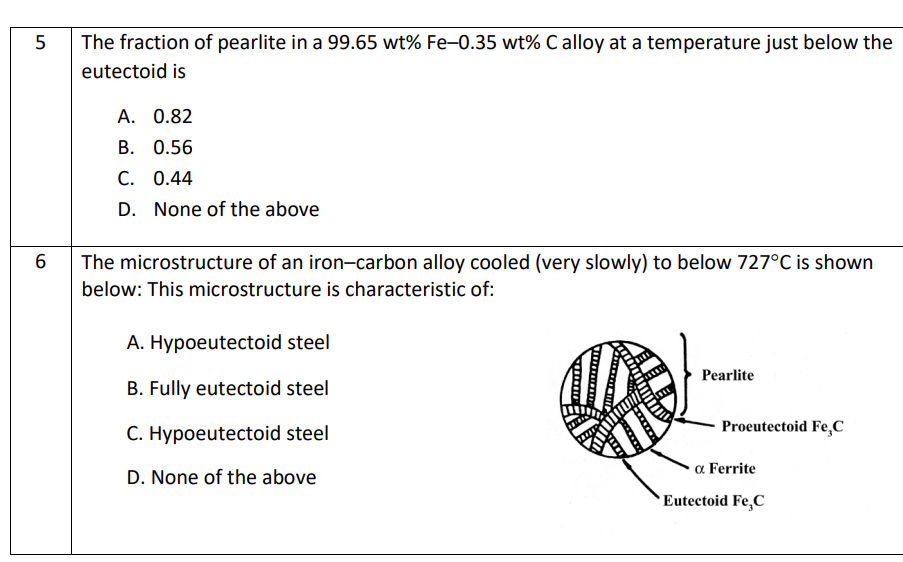 | 5 | The fraction of pearlite in a 99.65 wt% Fe–0.35 wt% C alloy at a temperature just below the eutectoid is A. 0.82 B. 0.56 C. 0.44 D. None of the above |
|---|---|
| 6 | The microstructure of an iron–carbon alloy cooled (very slowly) to below 727°C is shown below: This microstructure is characteristic of: A. Hypoeutectoid steel B. Fully eutectoid steel C. Hypoeutectoid steel D. None of the above Pearlite Proeutectoid $Fe_3C$ α Ferrite Eutectoid $Fe_3C$ |